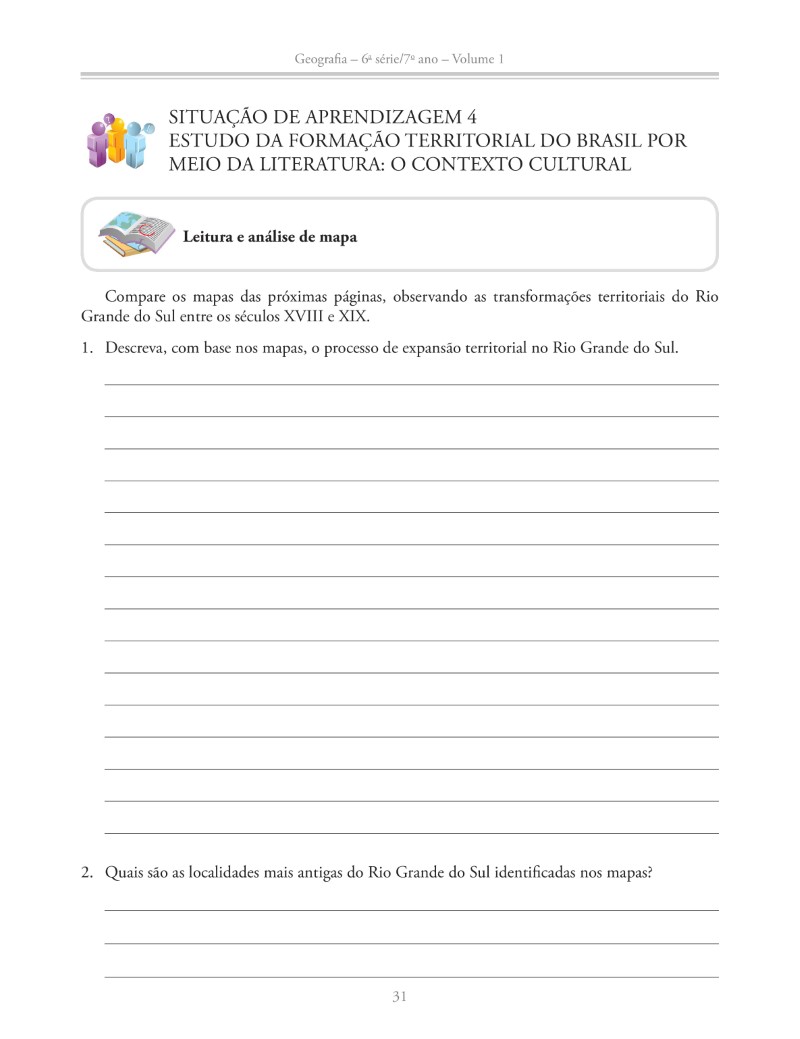 Geografia – 6ª série/7º ano – Volume 1

SITUAÇÃO DE APRENDIZAGEM 4
ESTUDO DA FORMAÇÃO TERRITORIAL DO BRASIL POR MEIO DA LITERATURA: O CONTEXTO CULTURAL

Leitura e análise de mapa

Compare os mapas das próximas páginas, observando as transformações territoriais do Rio Grande do Sul entre os séculos XVIII e XIX.

1. Descreva, com base nos mapas, o processo de expansão territorial no Rio Grande do Sul.

2. Quais são as localidades mais antigas do Rio Grande do Sul identificadas nos mapas?

31